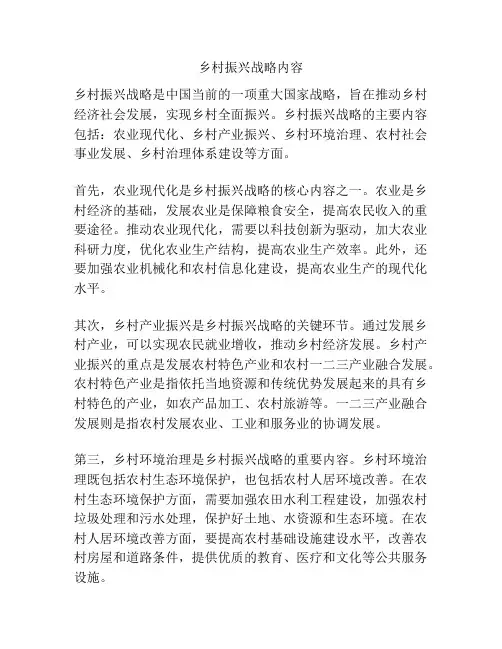 乡村振兴战略内容

乡村振兴战略是中国当前的一项重大国家战略，旨在推动乡村经济社会发展，实现乡村全面振兴。乡村振兴战略的主要内容包括：农业现代化、乡村产业振兴、乡村环境治理、农村社会事业发展、乡村治理体系建设等方面。

首先，农业现代化是乡村振兴战略的核心内容之一。农业是乡村经济的基础，发展农业是保障粮食安全，提高农民收入的重要途径。推动农业现代化，需要以科技创新为驱动，加大农业科研力度，优化农业生产结构，提高农业生产效率。此外，还要加强农业机械化和农村信息化建设，提高农业生产的现代化水平。

其次，乡村产业振兴是乡村振兴战略的关键环节。通过发展乡村产业，可以实现农民就业增收，推动乡村经济发展。乡村产业振兴的重点是发展农村特色产业和农村一二三产业融合发展。农村特色产业是指依托当地资源和传统优势发展起来的具有乡村特色的产业，如农产品加工、农村旅游等。一二三产业融合发展则是指农村发展农业、工业和服务业的协调发展。

第三，乡村环境治理是乡村振兴战略的重要内容。乡村环境治理既包括农村生态环境保护，也包括农村人居环境改善。在农村生态环境保护方面，需要加强农田水利工程建设，加强农村垃圾处理和污水处理，保护好土地、水资源和生态环境。在农村人居环境改善方面，要提高农村基础设施建设水平，改善农村房屋和道路条件，提供优质的教育、医疗和文化等公共服务设施。